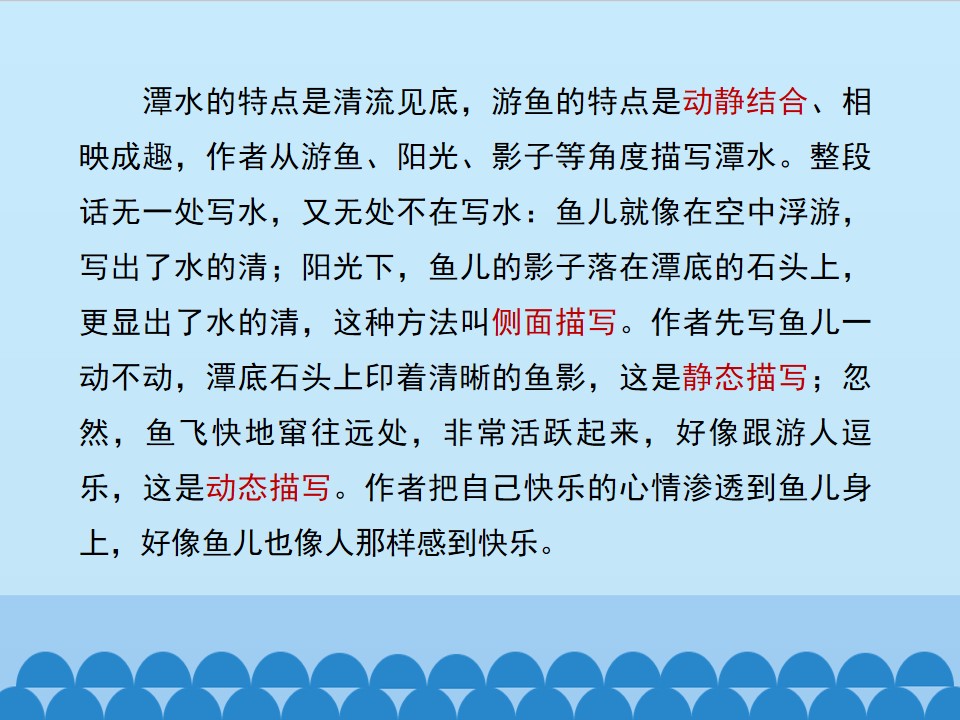 潭水的特点是清流见底，游鱼的特点是动静结合、相映成趣，作者从游鱼、阳光、影子等角度描写潭水。整段话无一处写水，又无处不在写水：鱼儿就像在空中浮游，写出了水的清；阳光下，鱼儿的影子落在潭底的石头上，更显出了水的清，这种方法叫侧面描写。作者先写鱼儿一动不动，潭底石头上印着清晰的鱼影，这是静态描写；忽然，鱼飞快地窜往远处，非常活跃起来，好像跟游人逗乐，这是动态描写。作者把自己快乐的心情渗透到鱼儿身上，好像鱼儿也像人那样感到快乐。